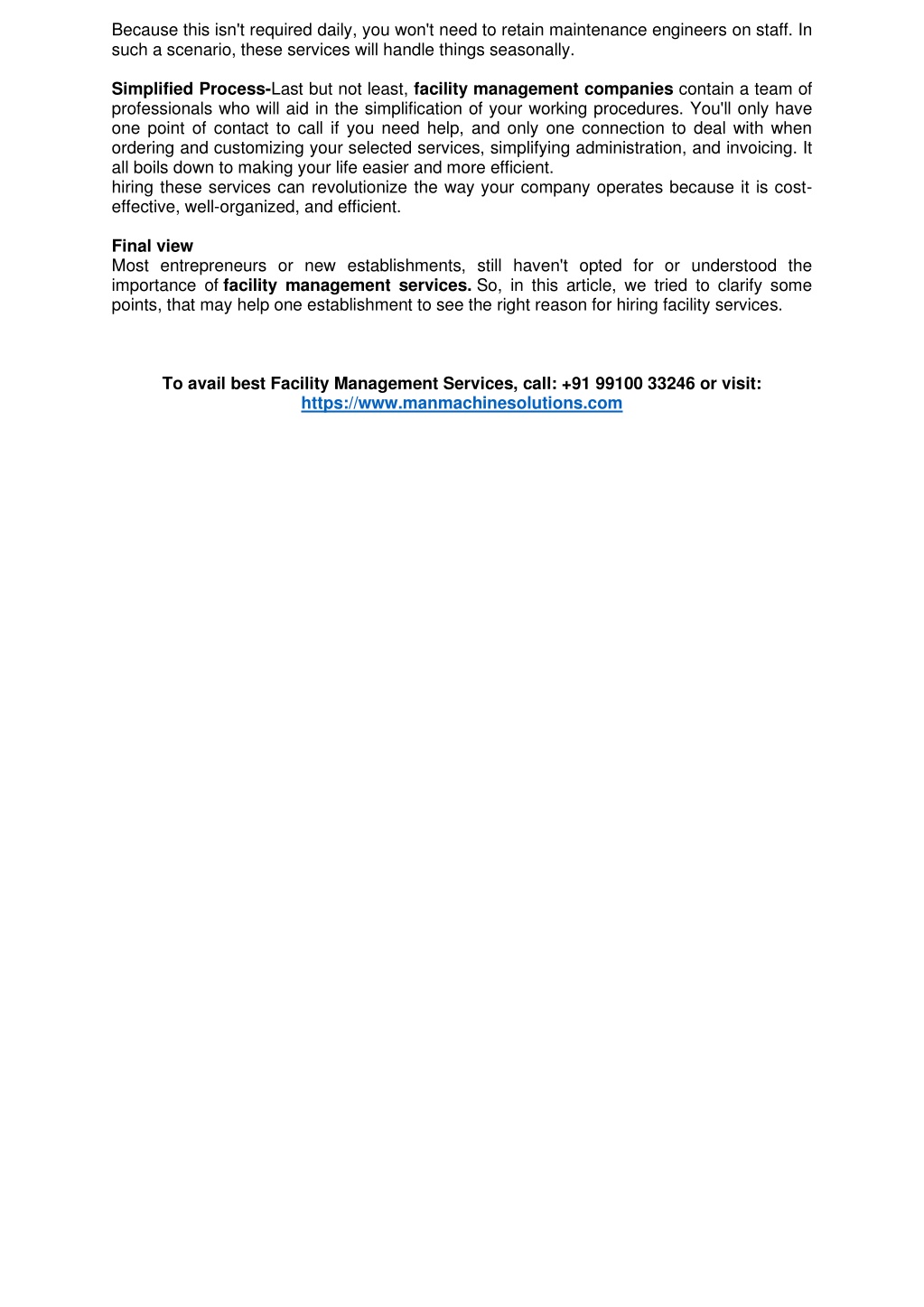 Because this isn't required daily, you won't need to retain maintenance engineers on staff. In such a scenario, these services will handle things seasonally.

Simplified Process-Last but not least, facility management companies contain a team of professionals who will aid in the simplification of your working procedures. You'll only have one point of contact to call if you need help, and only one connection to deal with when ordering and customizing your selected services, simplifying administration, and invoicing. It all boils down to making your life easier and more efficient.
hiring these services can revolutionize the way your company operates because it is cost-effective, well-organized, and efficient.

Final view
Most entrepreneurs or new establishments, still haven't opted for or understood the importance of facility management services. So, in this article, we tried to clarify some points, that may help one establishment to see the right reason for hiring facility services.

To avail best Facility Management Services, call: +91 99100 33246 or visit: https://www.manmachinesolutions.com